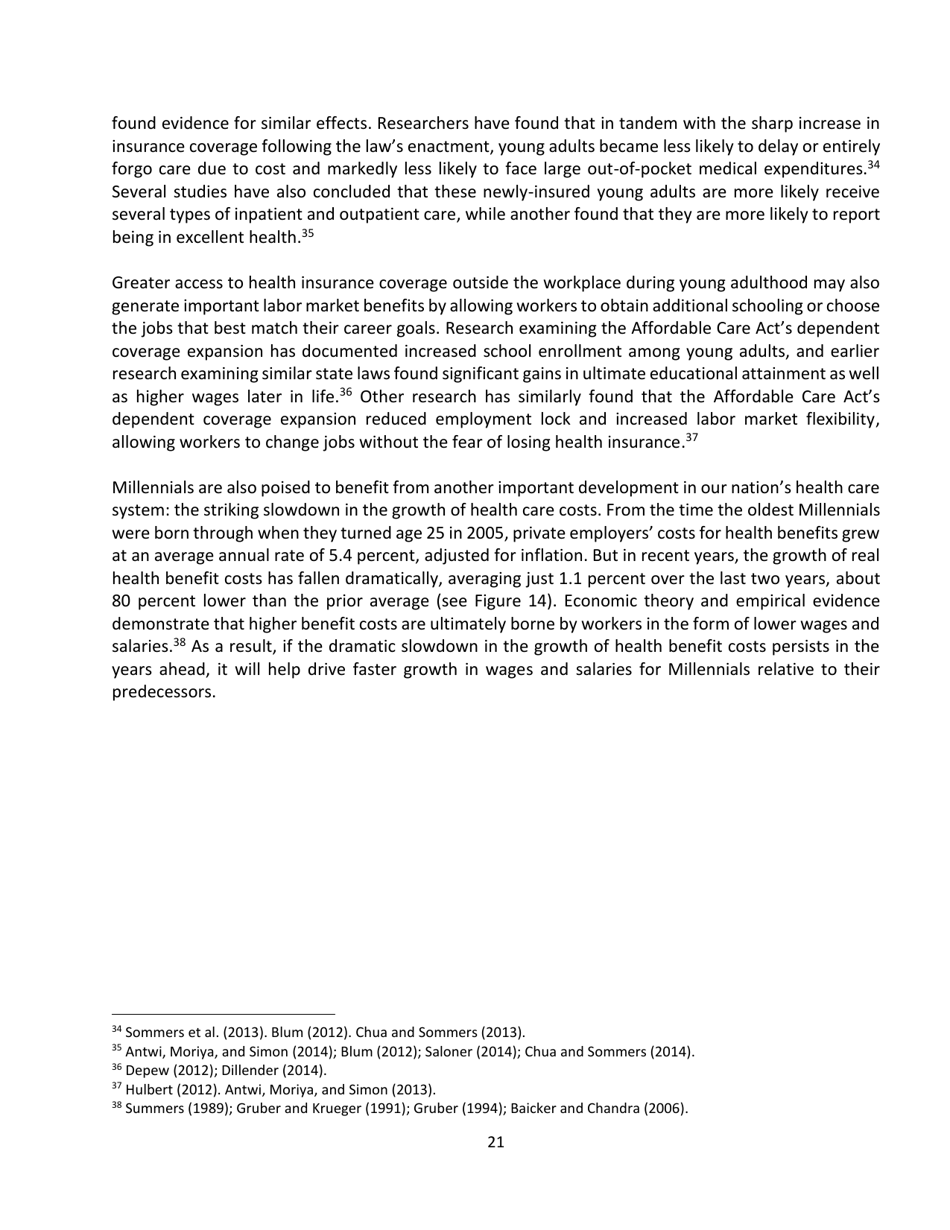 found evidence for similar effects. Researchers have found that in tandem with the sharp increase in insurance coverage following the law's enactment, young adults became less likely to delay or entirely forgo care due to cost and markedly less likely to face large out-of-pocket medical expenditures.$^{34}$ Several studies have also concluded that these newly-insured young adults are more likely receive several types of inpatient and outpatient care, while another found that they are more likely to report being in excellent health.$^{35}$

Greater access to health insurance coverage outside the workplace during young adulthood may also generate important labor market benefits by allowing workers to obtain additional schooling or choose the jobs that best match their career goals. Research examining the Affordable Care Act's dependent coverage expansion has documented increased school enrollment among young adults, and earlier research examining similar state laws found significant gains in ultimate educational attainment as well as higher wages later in life.$^{36}$ Other research has similarly found that the Affordable Care Act's dependent coverage expansion reduced employment lock and increased labor market flexibility, allowing workers to change jobs without the fear of losing health insurance.$^{37}$

Millennials are also poised to benefit from another important development in our nation's health care system: the striking slowdown in the growth of health care costs. From the time the oldest Millennials were born through when they turned age 25 in 2005, private employers' costs for health benefits grew at an average annual rate of 5.4 percent, adjusted for inflation. But in recent years, the growth of real health benefit costs has fallen dramatically, averaging just 1.1 percent over the last two years, about 80 percent lower than the prior average (see Figure 14). Economic theory and empirical evidence demonstrate that higher benefit costs are ultimately borne by workers in the form of lower wages and salaries.$^{38}$ As a result, if the dramatic slowdown in the growth of health benefit costs persists in the years ahead, it will help drive faster growth in wages and salaries for Millennials relative to their predecessors.

$^{34}$ Sommers et al. (2013). Blum (2012). Chua and Sommers (2013).
$^{35}$ Antwi, Moriya, and Simon (2014); Blum (2012); Saloner (2014); Chua and Sommers (2014).
$^{36}$ Depew (2012); Dillender (2014).
$^{37}$ Hulbert (2012). Antwi, Moriya, and Simon (2013).
$^{38}$ Summers (1989); Gruber and Krueger (1991); Gruber (1994); Baicker and Chandra (2006).

21